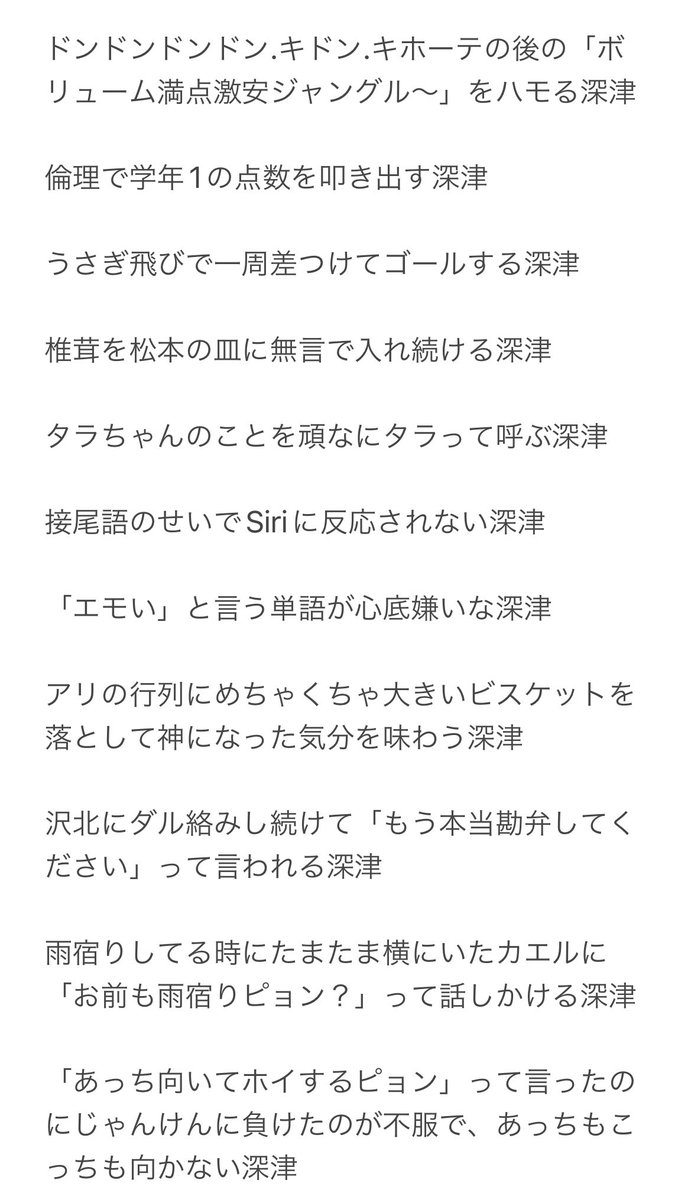 ドンドンドンドン.キドン.キホーテの後の「ボリューム満点激安ジャングル〜」をハモる深津

倫理で学年1の点数を叩き出す深津

うさぎ飛びで一周差つけてゴールする深津

椎茸を松本の皿に無言で入れ続ける深津

タラちゃんのことを頑なにタラって呼ぶ深津

接尾語のせいでSiriに反応されない深津

「エモい」と言う単語が心底嫌いな深津

アリの行列にめちゃくちゃ大きいビスケットを落として神になった気分を味わう深津

沢北にダル絡みし続けて「もう本当勘弁してください」って言われる深津

雨宿りしてる時にたまたま横にいたカエルに「お前も雨宿りピョン？」って話しかける深津

「あっち向いてホイするピョン」って言ったのにじゃんけんに負けたのが不服で、あっちもこっちも向かない深津